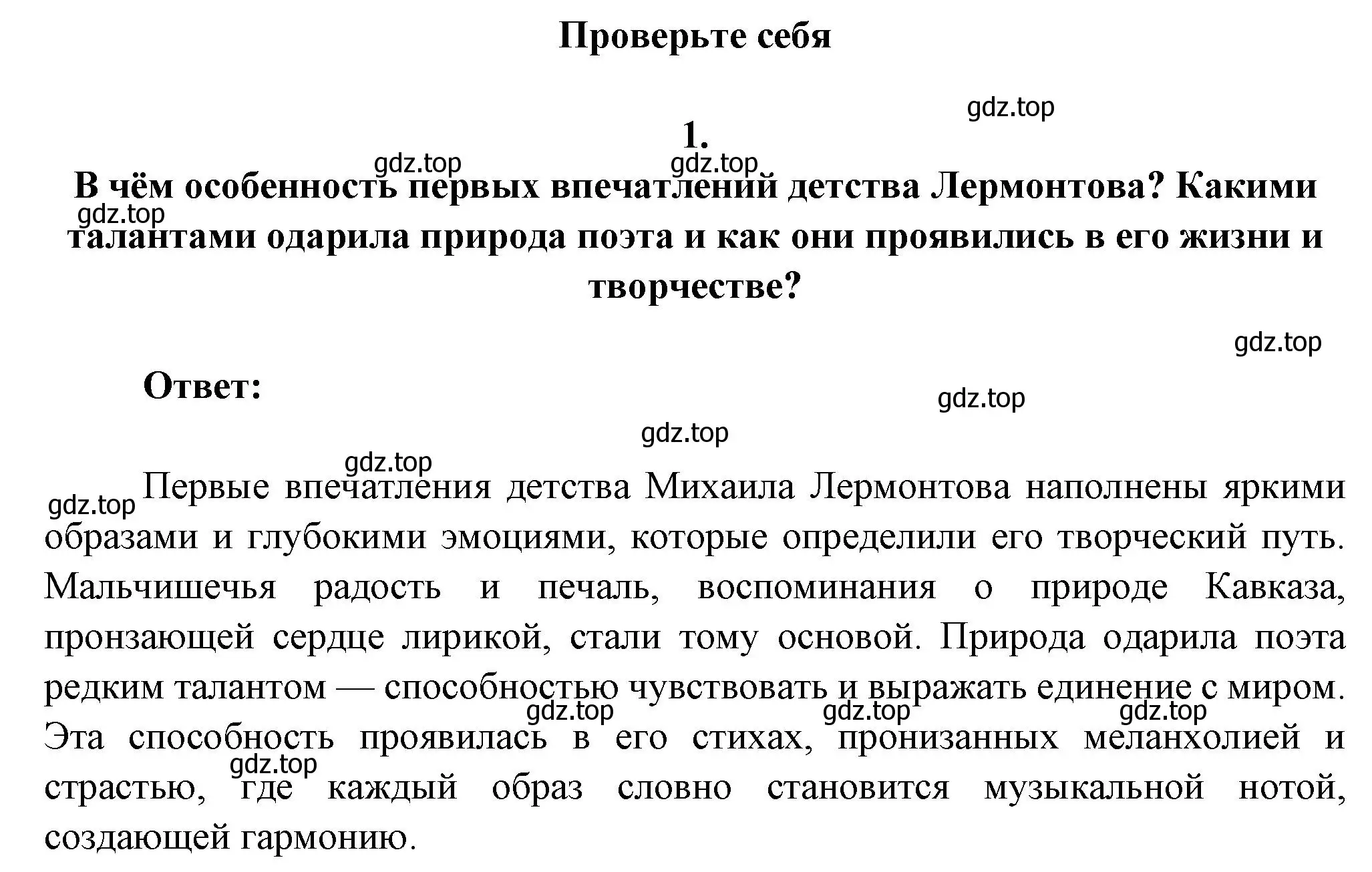 Проверьте себя

gdz.top

1.

gdz.top gdz.top

В чём особенность первых впечатлений детства Лермонтова? Какими талантами одарила природа поэта и как они проявились в его жизни и творчестве?

gdz.top

gdz.top

Ответ:

gdz.top

gdz.top

gdz.top

gdz.top

Первые впечатления детства Михаила Лермонтова наполнены яркими образами и глубокими эмоциями, которые определили его творческий путь. Мальчишечья радость и печаль, воспоминания о природе Кавказа, пронзающей сердце лирикой, стали тому основой. Природа одарила поэта редким талантом — способностью чувствовать и выражать единение с миром. Эта способность проявилась в его стихах, пронизанных меланхолией и страстью, где каждый образ словно становится музыкальной нотой, создающей гармонию.

gdz.top gdz.top gdz.top

gdz.top